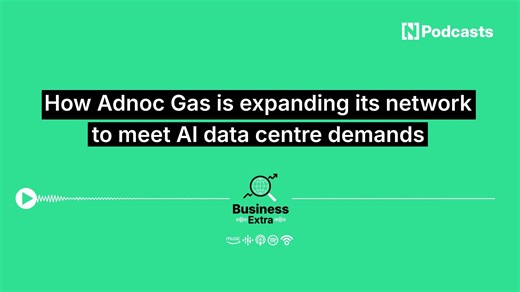 N Podcasts

How Adnoc Gas is expanding its network to meet AI data centre demands

Business Extra

music